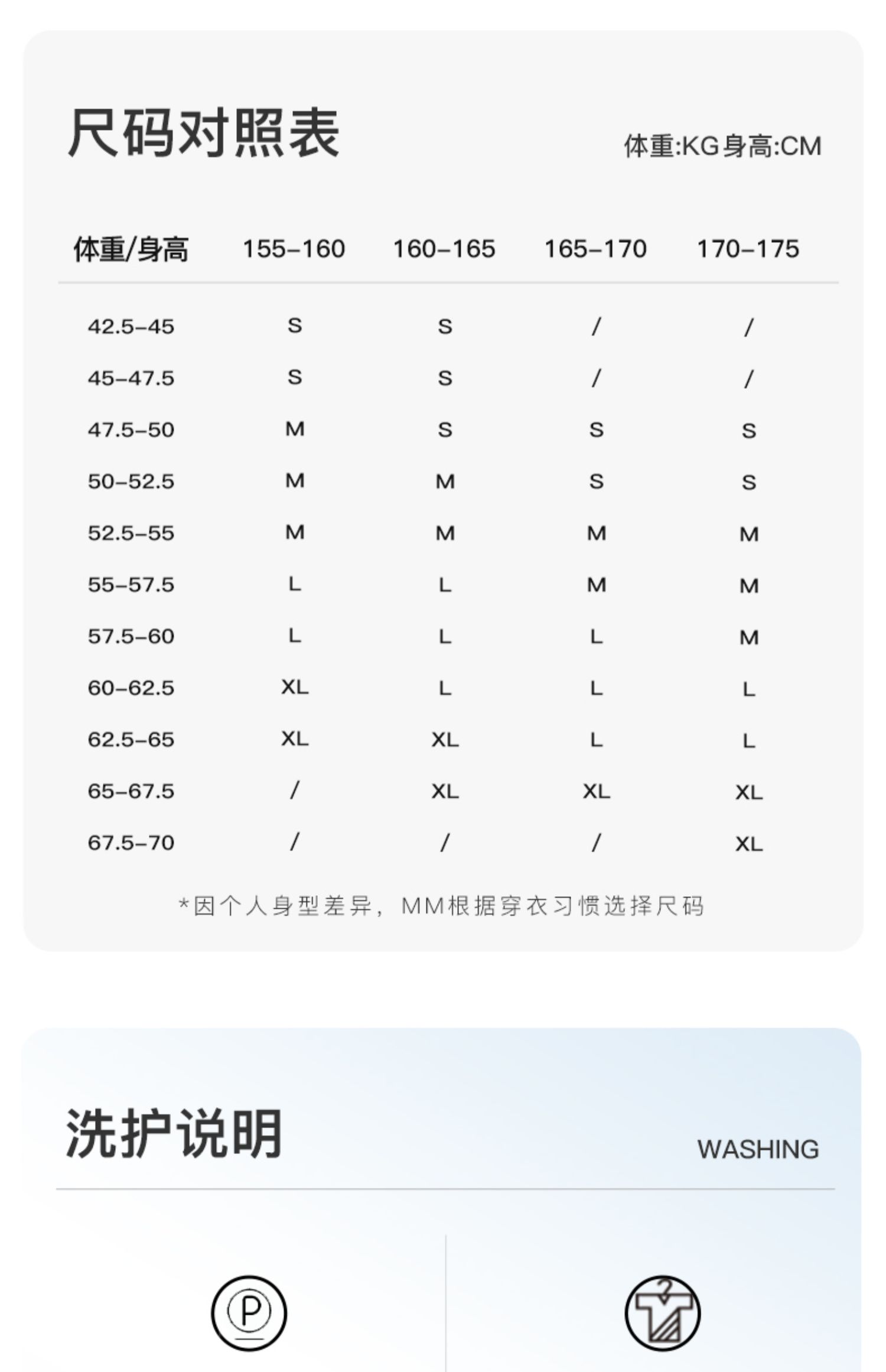 尺码对照表

体重:KG身高:CM

| 体重/身高 | 155-160 | 160-165 | 165-170 | 170-175 |
|---|---|---|---|---|
| 42.5-45 | S | S | / | / |
| 45-47.5 | S | S | / | / |
| 47.5-50 | M | S | S | S |
| 50-52.5 | M | M | S | S |
| 52.5-55 | M | M | M | M |
| 55-57.5 | L | L | M | M |
| 57.5-60 | L | L | L | M |
| 60-62.5 | XL | L | L | L |
| 62.5-65 | XL | XL | L | L |
| 65-67.5 | / | XL | XL | XL |
| 67.5-70 | / | / | / | XL |

*因个人身型差异，MM根据穿衣习惯选择尺码

洗护说明

WASHING

P